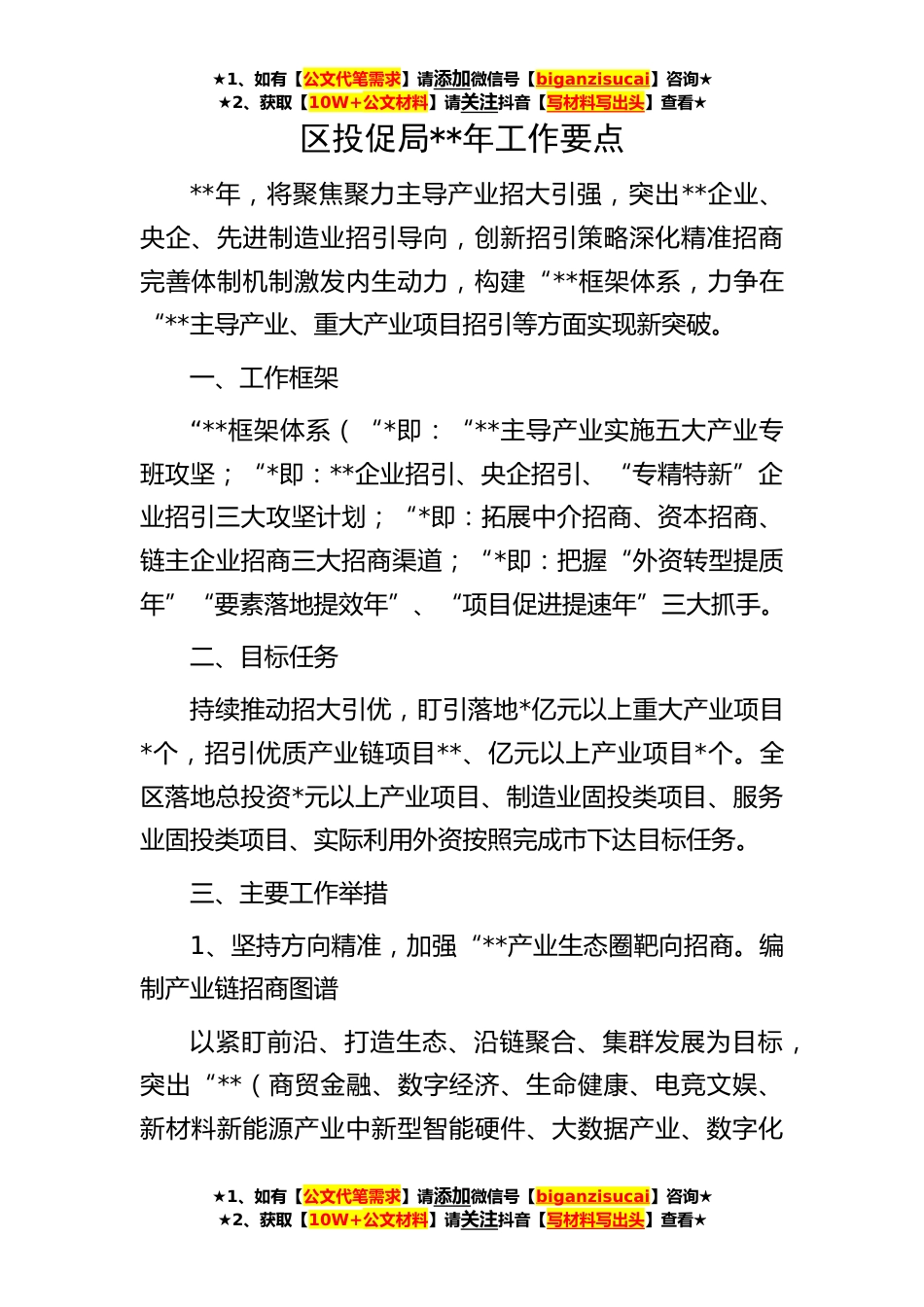 ★1、如有【公文代笔需求】请添加微信号【biganzisucai】咨询★
★2、获取【10W+公文材料】请关注抖音【写材料写出头】查看★

区投促局**年工作要点

**年，将聚焦聚力主导产业招大引强，突出**企业、央企、先进制造业招引导向，创新招引策略深化精准招商完善体制机制激发内生动力，构建“**框架体系，力争在“**主导产业、重大产业项目招引等方面实现新突破。

一、工作框架

“**框架体系（“*即：“**主导产业实施五大产业专班攻坚；“*即：**企业招引、央企招引、“专精特新”企业招引三大攻坚计划；“*即：拓展中介招商、资本招商、链主企业招商三大招商渠道；“*即：把握“外资转型提质年”“要素落地提效年”、“项目促进提速年”三大抓手。

二、目标任务

持续推动招大引优，盯引落地*亿元以上重大产业项目*个，招引优质产业链项目**、亿元以上产业项目*个。全区落地总投资*元以上产业项目、制造业固投类项目、服务业固投类项目、实际利用外资按照完成市下达目标任务。

三、主要工作举措

1、坚持方向精准，加强“**产业生态圈靶向招商。编制产业链招商图谱

以紧盯前沿、打造生态、沿链聚合、集群发展为目标，突出“**（商贸金融、数字经济、生命健康、电竞文娱、新材料新能源产业中新型智能硬件、大数据产业、数字化

★1、如有【公文代笔需求】请添加微信号【biganzisucai】咨询★
★2、获取【10W+公文材料】请关注抖音【写材料写出头】查看★